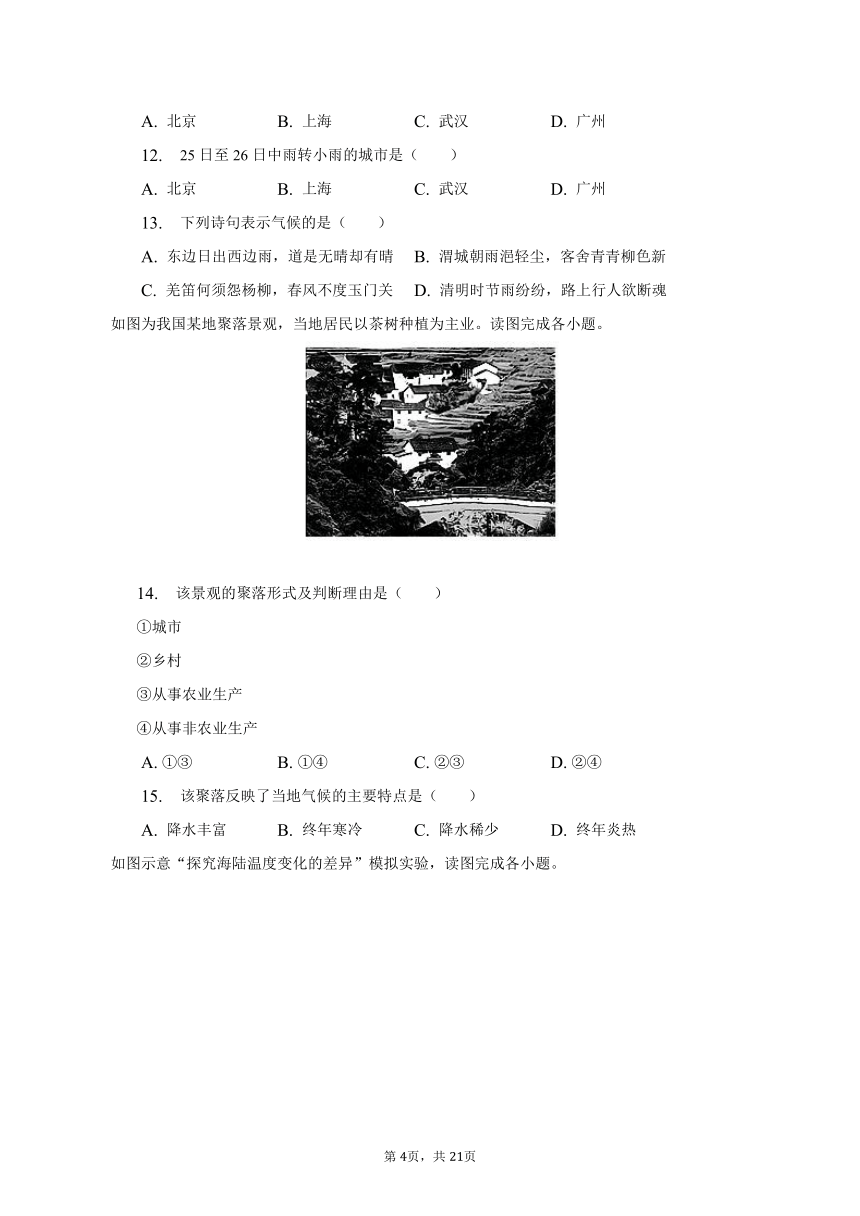 A. 北京　　B. 上海　　C. 武汉　　D. 广州

12. 25 日至 26 日中雨转小雨的城市是（　　）

A. 北京　　B. 上海　　C. 武汉　　D. 广州

13. 下列诗句表示气候的是（　　）

A. 东边日出西边雨，道是无晴却有晴　B. 渭城朝雨浥轻尘，客舍青青柳色新

C. 羌笛何须怨杨柳，春风不度玉门关　D. 清明时节雨纷纷，路上行人欲断魂

如图为我国某地聚落景观，当地居民以茶树种植为主业。读图完成各小题。

14. 该景观的聚落形式及判断理由是（　　）

①城市

②乡村

③从事农业生产

④从事非农业生产

A. ①③　　B. ①④　　C. ②③　　D. ②④

15. 该聚落反映了当地气候的主要特点是（　　）

A. 降水丰富　　B. 终年寒冷　　C. 降水稀少　　D. 终年炎热

如图示意“探究海陆温度变化的差异”模拟实验，读图完成各小题。

第 4页，共 21页